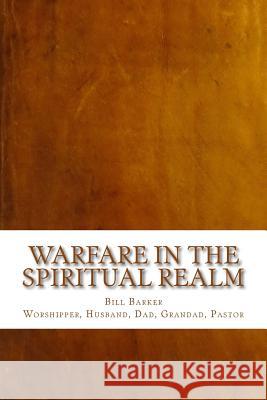 WARFARE IN THE SPIRITUAL REALM

Bill Barker
Worshipper, Husband, Dad, Grandad, Pastor

Kraina Książek